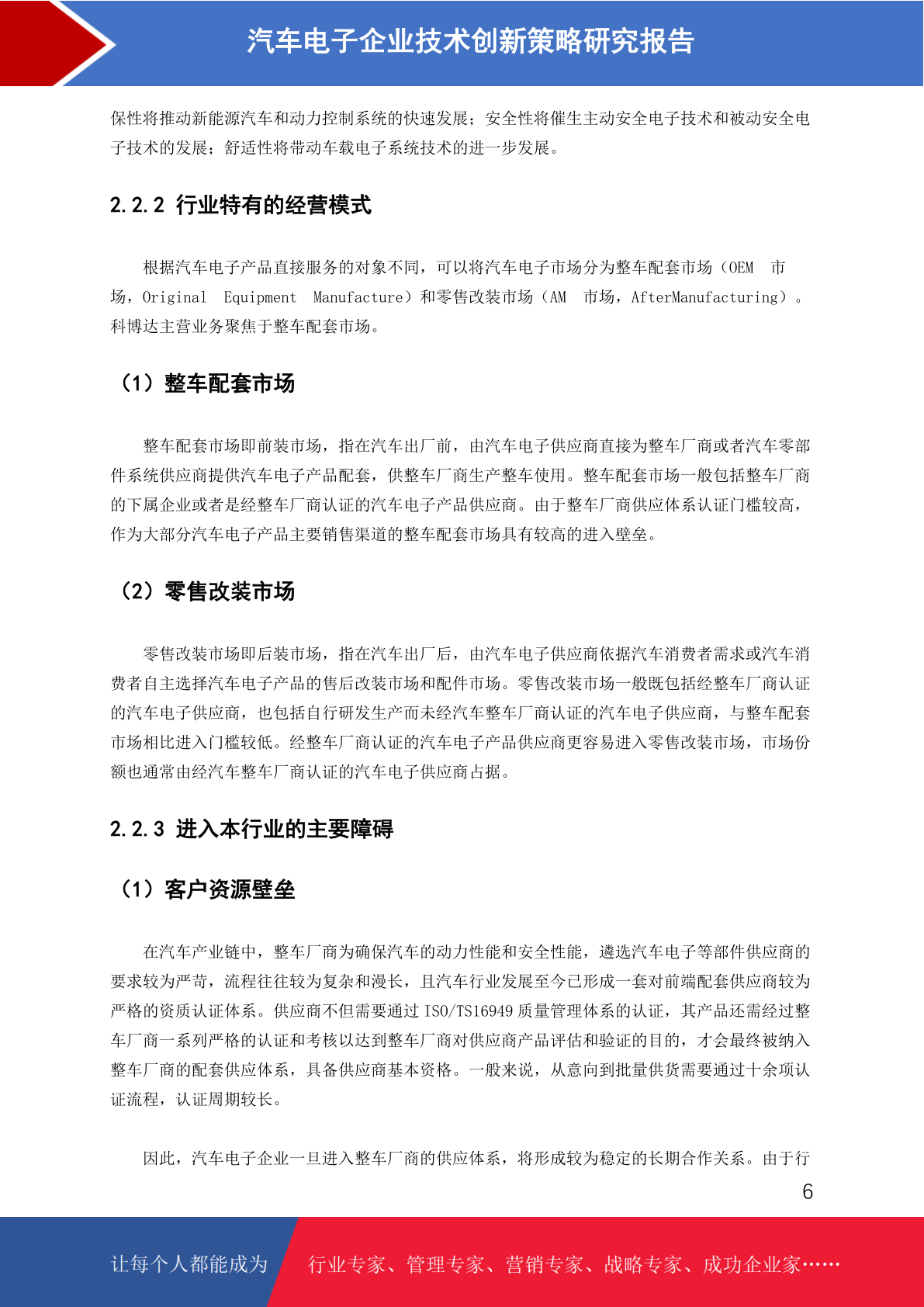 汽车电子企业技术创新策略研究报告

保性将推动新能源汽车和动力控制系统的快速发展；安全性将催生主动安全电子技术和被动安全电子技术的发展；舒适性将带动车载电子系统技术的进一步发展。

2.2.2 行业特有的经营模式

根据汽车电子产品直接服务的对象不同，可以将汽车电子市场分为整车配套市场（OEM 市场，Original Equipment Manufacture）和零售改装市场（AM 市场，AfterManufacturing）。科博达主营业务聚焦于整车配套市场。

（1）整车配套市场

整车配套市场即前装市场，指在汽车出厂前，由汽车电子供应商直接为整车厂商或者汽车零部件系统供应商提供汽车电子产品配套，供整车厂商生产整车使用。整车配套市场一般包括整车厂商的下属企业或者是经整车厂商认证的汽车电子产品供应商。由于整车厂商供应体系认证门槛较高，作为大部分汽车电子产品主要销售渠道的整车配套市场具有较高的进入壁垒。

（2）零售改装市场

零售改装市场即后装市场，指在汽车出厂后，由汽车电子供应商依据汽车消费者需求或汽车消费者自主选择汽车电子产品的售后改装市场和配件市场。零售改装市场一般既包括经整车厂商认证的汽车电子供应商，也包括自行研发生产而未经汽车整车厂商认证的汽车电子供应商，与整车配套市场相比进入门槛较低。经整车厂商认证的汽车电子产品供应商更容易进入零售改装市场，市场份额也通常由经汽车整车厂商认证的汽车电子供应商占据。

2.2.3 进入本行业的主要障碍

（1）客户资源壁垒

在汽车产业链中，整车厂商为确保汽车的动力性能和安全性能，遴选汽车电子等部件供应商的要求较为严苛，流程往往较为复杂和漫长，且汽车行业发展至今已形成一套对前端配套供应商较为严格的资质认证体系。供应商不但需要通过 ISO/TS16949 质量管理体系的认证，其产品还需经过整车厂商一系列严格的认证和考核以达到整车厂商对供应商产品评估和验证的目的，才会最终被纳入整车厂商的配套供应体系，具备供应商基本资格。一般来说，从意向到批量供货需要通过十余项认证流程，认证周期较长。

因此，汽车电子企业一旦进入整车厂商的供应体系，将形成较为稳定的长期合作关系。由于行

6

让每个人都能成为 行业专家、管理专家、营销专家、战略专家、成功企业家……